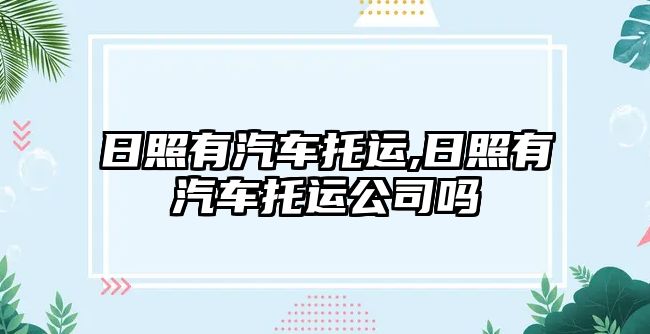 日照有汽车托运,日照有汽车托运公司吗